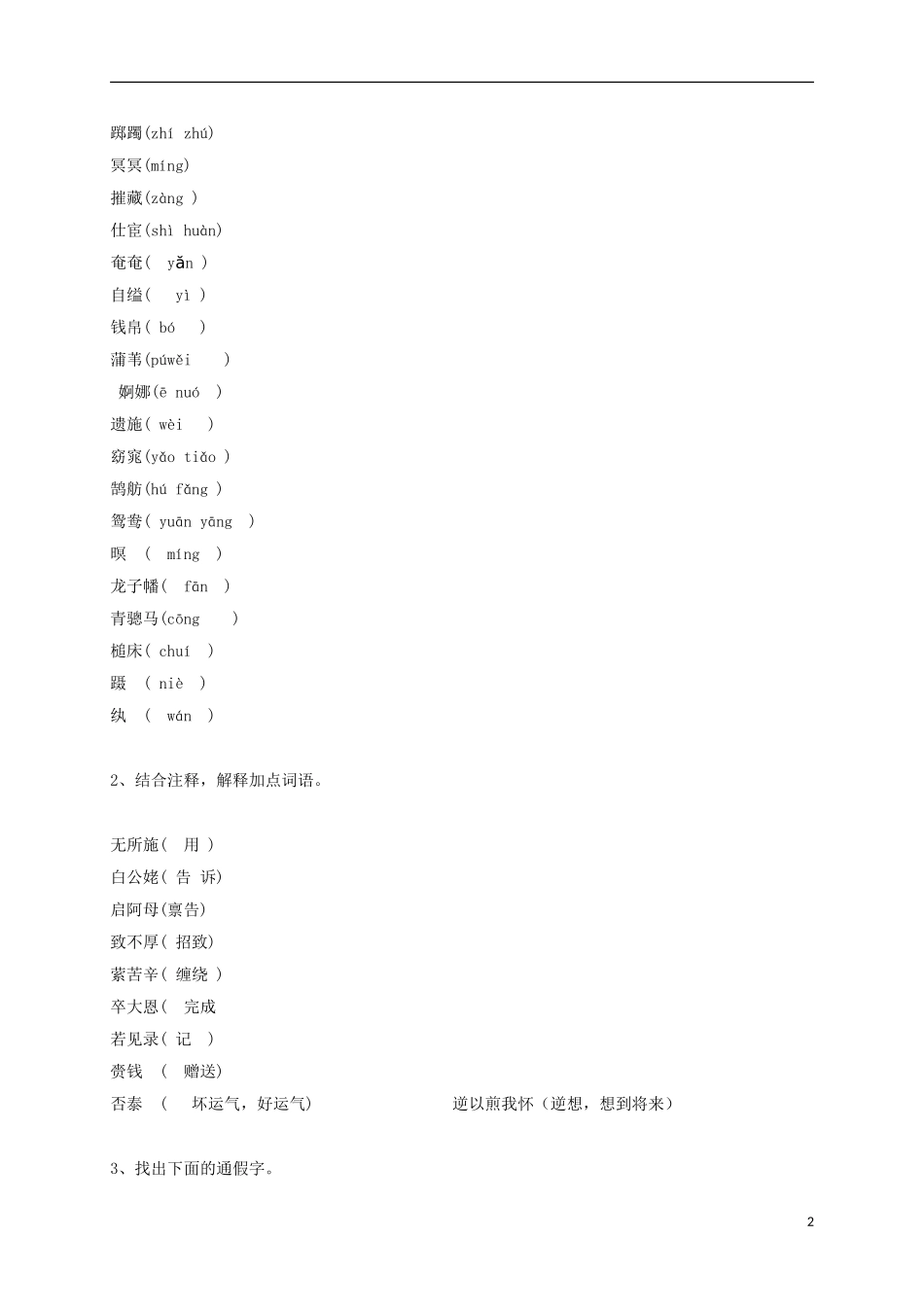 踯躅(zhí zhú)
冥冥(míng)
摧藏(zàng )
仕宦(shì huàn)
奄奄( yǎn )
自缢( yì )
钱帛( bó )
蒲苇(púwěi )
婀娜(ē nuó )
遗施( wèi )
窈窕(yǎo tiǎo )
鹄舫(hú fǎng )
鸳鸯( yuān yāng )
暝 ( míng )
龙子幡( fān )
青骢马(cōng )
槌床( chuí )
蹑 ( niè )
纨 ( wán )

2、结合注释，解释加点词语。

无所施( 用 )
白公姥( 告 诉)
启阿母(禀告)
致不厚( 招致)
萦苦辛( 缠绕 )
卒大恩( 完成
若见录( 记 )
赍钱 ( 赠送)
否泰 ( 坏运气，好运气) 逆以煎我怀（逆想，想到将来）

3、找出下面的通假字。

2